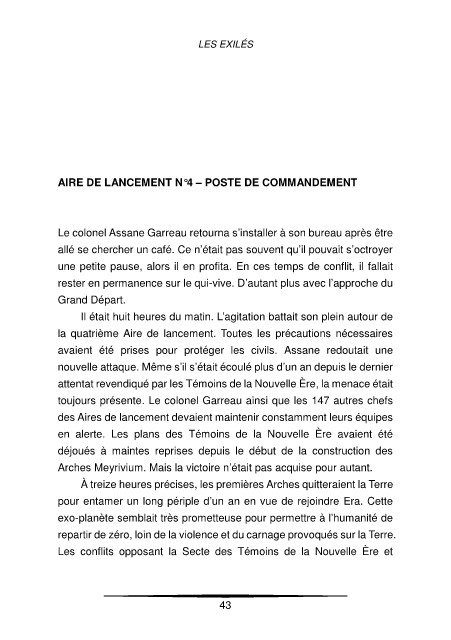 LES EXILÉS

AIRE DE LANCEMENT N°4 – POSTE DE COMMANDEMENT

Le colonel Assane Garreau retourna s'installer à son bureau après être allé se chercher un café. Ce n'était pas souvent qu'il pouvait s'octroyer une petite pause, alors il en profita. En ces temps de conflit, il fallait rester en permanence sur le qui-vive. D'autant plus avec l'approche du Grand Départ.

Il était huit heures du matin. L'agitation battait son plein autour de la quatrième Aire de lancement. Toutes les précautions nécessaires avaient été prises pour protéger les civils. Assane redoutait une nouvelle attaque. Même s'il s'était écoulé plus d'un an depuis le dernier attentat revendiqué par les Témoins de la Nouvelle Ère, la menace était toujours présente. Le colonel Garreau ainsi que les 147 autres chefs des Aires de lancement devaient maintenir constamment leurs équipes en alerte. Les plans des Témoins de la Nouvelle Ère avaient été déjoués à maintes reprises depuis le début de la construction des Arches Meyrivium. Mais la victoire n'était pas acquise pour autant.

À treize heures précises, les premières Arches quitteraient la Terre pour entamer un long périple d'un an en vue de rejoindre Era. Cette exo-planète semblait très prometteuse pour permettre à l'humanité de repartir de zéro, loin de la violence et du carnage provoqués sur la Terre. Les conflits opposant la Secte des Témoins de la Nouvelle Ère et

43